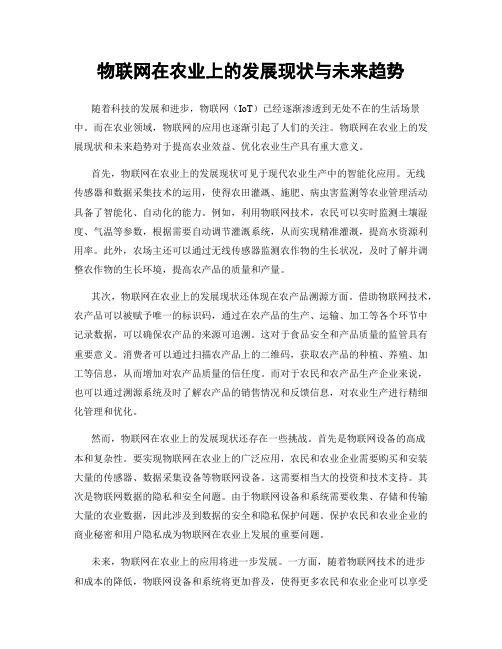 物联网在农业上的发展现状与未来趋势

随着科技的发展和进步，物联网（IoT）已经逐渐渗透到无处不在的生活场景中。而在农业领域，物联网的应用也逐渐引起了人们的关注。物联网在农业上的发展现状和未来趋势对于提高农业效益、优化农业生产具有重大意义。

首先，物联网在农业上的发展现状可见于现代农业生产中的智能化应用。无线传感器和数据采集技术的运用，使得农田灌溉、施肥、病虫害监测等农业管理活动具备了智能化、自动化的能力。例如，利用物联网技术，农民可以实时监测土壤湿度、气温等参数，根据需要自动调节灌溉系统，从而实现精准灌溉，提高水资源利用率。此外，农场主还可以通过无线传感器监测农作物的生长状况，及时了解并调整农作物的生长环境，提高农产品的质量和产量。

其次，物联网在农业上的发展现状还体现在农产品溯源方面。借助物联网技术，农产品可以被赋予唯一的标识码，通过在农产品的生产、运输、加工等各个环节中记录数据，可以确保农产品的来源可追溯。这对于食品安全和产品质量的监管具有重要意义。消费者可以通过扫描农产品上的二维码，获取农产品的种植、养殖、加工等信息，从而增加对农产品质量的信任度。而对于农民和农产品生产企业来说，也可以通过溯源系统及时了解农产品的销售情况和反馈信息，对农业生产进行精细化管理和优化。

然而，物联网在农业上的发展现状还存在一些挑战。首先是物联网设备的高成本和复杂性。要实现物联网在农业上的广泛应用，农民和农业企业需要购买和安装大量的传感器、数据采集设备等物联网设备。这需要相当大的投资和技术支持。其次是物联网数据的隐私和安全问题。由于物联网设备和系统需要收集、存储和传输大量的农业数据，因此涉及到数据的安全和隐私保护问题。保护农民和农业企业的商业秘密和用户隐私成为物联网在农业上发展的重要问题。

未来，物联网在农业上的应用将进一步发展。一方面，随着物联网技术的进步和成本的降低，物联网设备和系统将更加普及，使得更多农民和农业企业可以享受